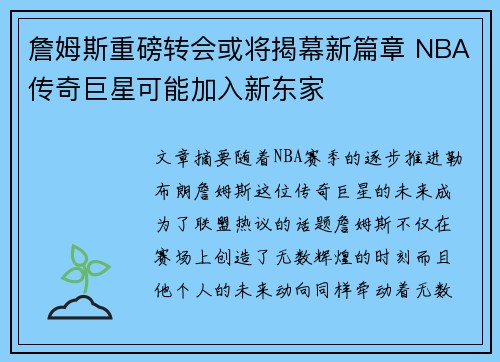 詹姆斯重磅转会或将揭幕新篇章 NBA传奇巨星可能加入新东家

文章摘要随着NBA赛季的逐步推进勒布朗詹姆斯这位传奇巨星的未来成为了联盟热议的话题詹姆斯不仅在赛场上创造了无数辉煌的时刻而且他个人的未来动向同样牵动着无数